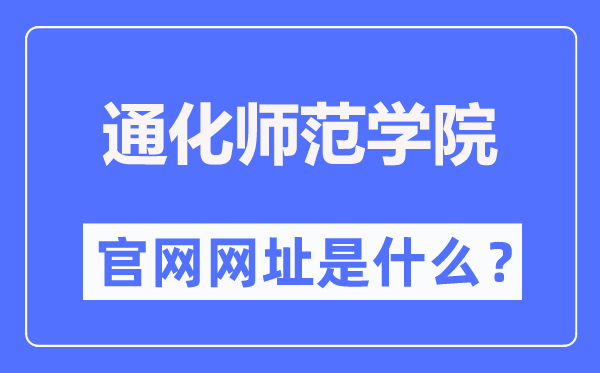 通化师范学院

官网网址是什么？